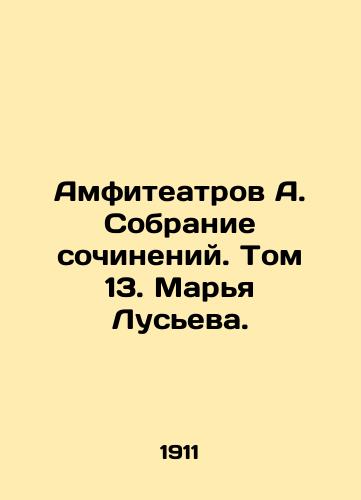 Амфитеатров А. Собрание сочинений. Том 13. Марья Лусьева.

1911